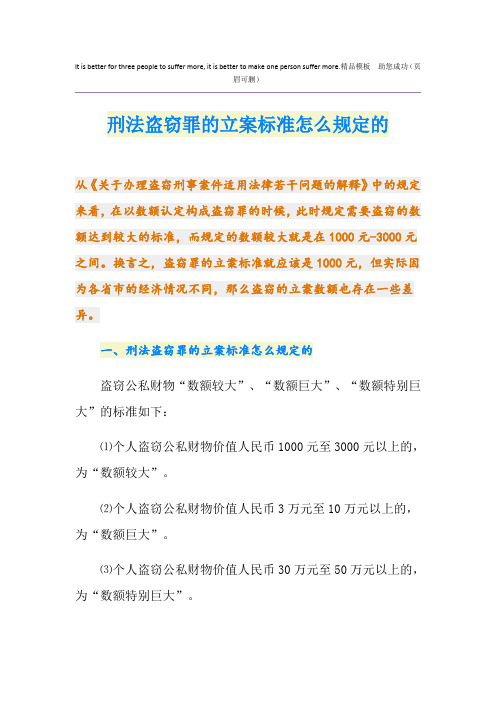 It is better for three people to suffer more, it is better to make one person suffer more.精品模板 助您成功（页眉可删）

刑法盗窃罪的立案标准怎么规定的

从《关于办理盗窃刑事案件适用法律若干问题的解释》中的规定来看，在以数额认定构成盗窃罪的时候，此时规定需要盗窃的数额达到较大的标准，而规定的数额较大就是在1000元-3000元之间。换言之，盗窃罪的立案标准就应该是1000元，但实际因为各省市的经济情况不同，那么盗窃的立案数额也存在一些差异。

一、刑法盗窃罪的立案标准怎么规定的

盗窃公私财物“数额较大”、“数额巨大”、“数额特别巨大”的标准如下：

⑴个人盗窃公私财物价值人民币1000元至3000元以上的，为“数额较大”。

⑵个人盗窃公私财物价值人民币3万元至10万元以上的，为“数额巨大”。

⑶个人盗窃公私财物价值人民币30万元至50万元以上的，为“数额特别巨大”。